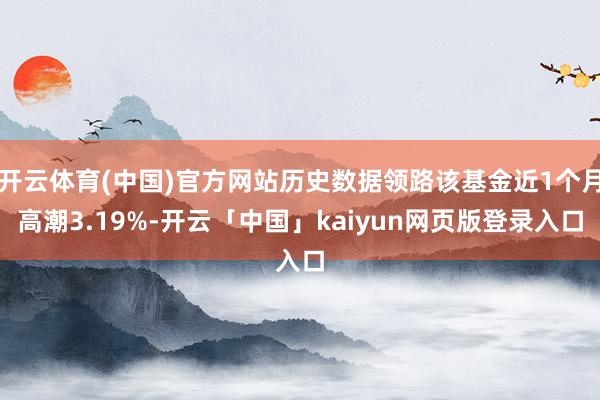 开云体育(中国)官方网站历史数据领路该基金近1个月高潮3.19%-开云「中国」kaiyun网页版登录入口入口